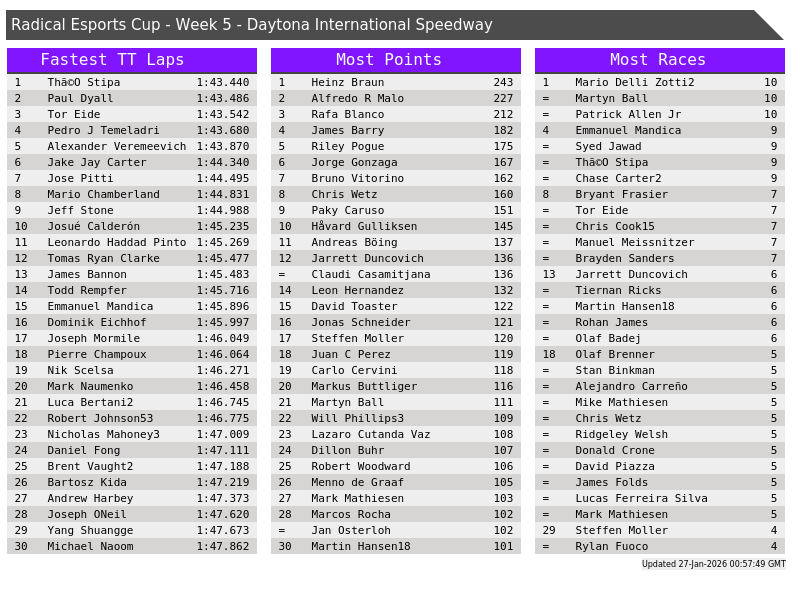 Radical Esports Cup - Week 5 - Daytona International Speedway

Fastest TT Laps

| 1 | Thã©O Stipa | 1:43.440 |
|---|---|---|
| 2 | Paul Dyall | 1:43.486 |
| 3 | Tor Eide | 1:43.542 |
| 4 | Pedro J Temeladri | 1:43.680 |
| 5 | Alexander Veremeevich | 1:43.870 |
| 6 | Jake Jay Carter | 1:44.340 |
| 7 | Jose Pitti | 1:44.495 |
| 8 | Mario Chamberland | 1:44.831 |
| 9 | Jeff Stone | 1:44.988 |
| 10 | Josué Calderón | 1:45.235 |
| 11 | Leonardo Haddad Pinto | 1:45.269 |
| 12 | Tomas Ryan Clarke | 1:45.477 |
| 13 | James Bannon | 1:45.483 |
| 14 | Todd Rempfer | 1:45.716 |
| 15 | Emmanuel Mandica | 1:45.896 |
| 16 | Dominik Eichhof | 1:45.997 |
| 17 | Joseph Mormile | 1:46.049 |
| 18 | Pierre Champoux | 1:46.064 |
| 19 | Nik Scelsa | 1:46.271 |
| 20 | Mark Naumenko | 1:46.458 |
| 21 | Luca Bertani2 | 1:46.745 |
| 22 | Robert Johnson53 | 1:46.775 |
| 23 | Nicholas Mahoney3 | 1:47.009 |
| 24 | Daniel Fong | 1:47.111 |
| 25 | Brent Vaught2 | 1:47.188 |
| 26 | Bartosz Kida | 1:47.219 |
| 27 | Andrew Harbey | 1:47.373 |
| 28 | Joseph ONeil | 1:47.620 |
| 29 | Yang Shuangge | 1:47.673 |
| 30 | Michael Naoom | 1:47.862 |

Most Points

| 1 | Heinz Braun | 243 |
|---|---|---|
| 2 | Alfredo R Malo | 227 |
| 3 | Rafa Blanco | 212 |
| 4 | James Barry | 182 |
| 5 | Riley Pogue | 175 |
| 6 | Jorge Gonzaga | 167 |
| 7 | Bruno Vitorino | 162 |
| 8 | Chris Wetz | 160 |
| 9 | Paky Caruso | 151 |
| 10 | Håvard Gulliksen | 145 |
| 11 | Andreas Böing | 137 |
| 12 | Jarrett Duncovich | 136 |
| = | Claudi Casamitjana | 136 |
| 14 | Leon Hernandez | 132 |
| 15 | David Toaster | 122 |
| 16 | Jonas Schneider | 121 |
| 17 | Steffen Moller | 120 |
| 18 | Juan C Perez | 119 |
| 19 | Carlo Cervini | 118 |
| 20 | Markus Buttliger | 116 |
| 21 | Martyn Ball | 111 |
| 22 | Will Phillips3 | 109 |
| 23 | Lazaro Cutanda Vaz | 108 |
| 24 | Dillon Buhr | 107 |
| 25 | Robert Woodward | 106 |
| 26 | Menno de Graaf | 105 |
| 27 | Mark Mathiesen | 103 |
| 28 | Marcos Rocha | 102 |
| = | Jan Osterloh | 102 |
| 30 | Martin Hansen18 | 101 |

Most Races

| 1 | Mario Delli Zotti2 | 10 |
|---|---|---|
| = | Martyn Ball | 10 |
| = | Patrick Allen Jr | 10 |
| 4 | Emmanuel Mandica | 9 |
| = | Syed Jawad | 9 |
| = | Thã©O Stipa | 9 |
| = | Chase Carter2 | 9 |
| 8 | Bryant Frasier | 7 |
| = | Tor Eide | 7 |
| = | Chris Cook15 | 7 |
| = | Manuel Meissnitzer | 7 |
| = | Brayden Sanders | 7 |
| 13 | Jarrett Duncovich | 6 |
| = | Tiernan Ricks | 6 |
| = | Martin Hansen18 | 6 |
| = | Rohan James | 6 |
| = | Olaf Badej | 6 |
| 18 | Olaf Brenner | 5 |
| = | Stan Binkman | 5 |
| = | Alejandro Carreño | 5 |
| = | Mike Mathiesen | 5 |
| = | Chris Wetz | 5 |
| = | Ridgeley Welsh | 5 |
| = | Donald Crone | 5 |
| = | David Piazza | 5 |
| = | James Folds | 5 |
| = | Lucas Ferreira Silva | 5 |
| = | Mark Mathiesen | 5 |
| 29 | Steffen Moller | 4 |
| = | Rylan Fuoco | 4 |

Updated 27-Jan-2026 00:57:49 GMT